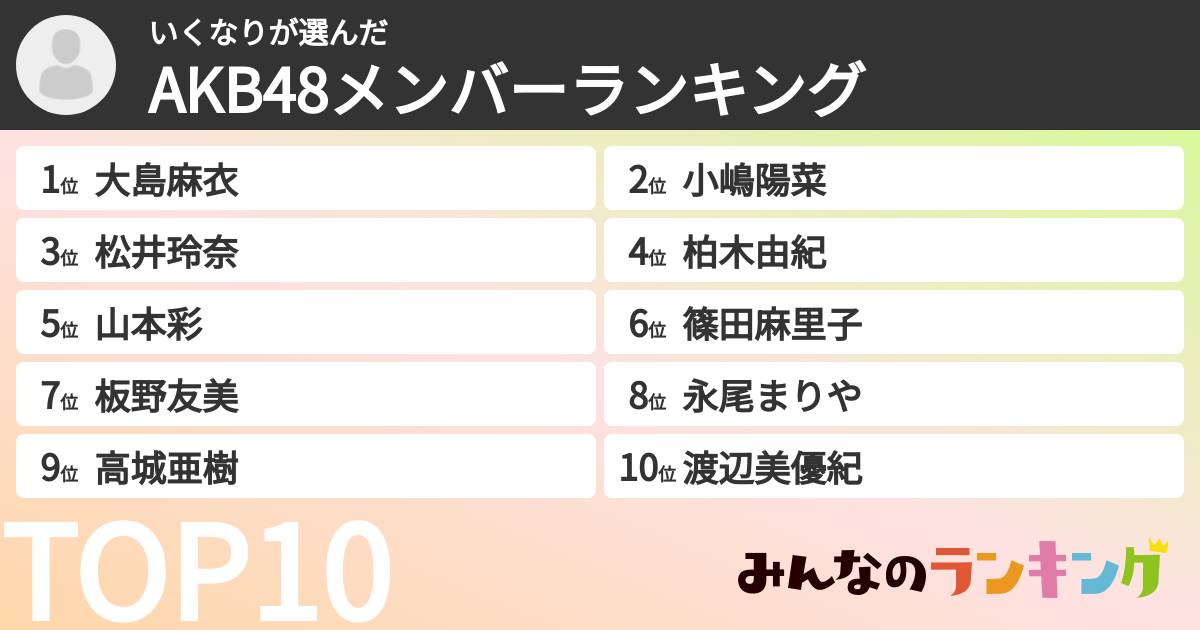 いくなりが選んだ
AKB48メンバーランキング

1位 大島麻衣
2位 小嶋陽菜
3位 松井玲奈
4位 柏木由紀
5位 山本彩
6位 篠田麻里子
7位 板野友美
8位 永尾まりや
9位 高城亜樹
10位 渡辺美優紀

TOP10

みんなのランキング